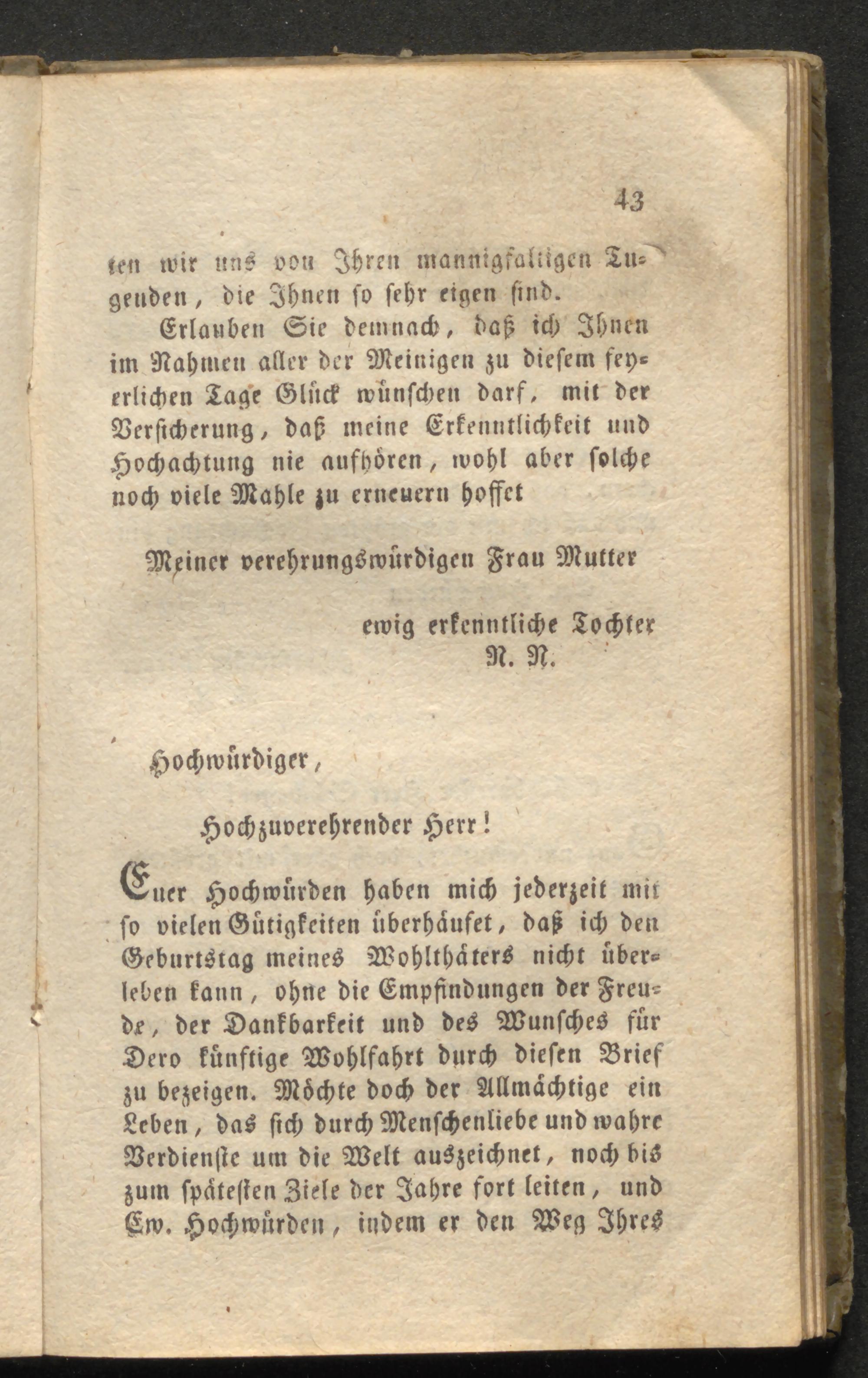 43

ten wir uns von Ihren mannigfaltigen Tugenden, die Ihnen so sehr eigen sind.

Erlauben Sie demnach, daß ich Ihnen im Nahmen aller der Meinigen zu diesem feyerlichen Tage Glück wünschen darf, mit der Versicherung, daß meine Erkenntlichkeit und Hochachtung nie aufhören, wohl aber solche noch viele Mahle zu erneuern hoffet

Meiner verehrungswürdigen Frau Mutter

ewig erkenntliche Tochter
N. N.

Hochwürdiger,

Hochzuverehrender Herr!

Euer Hochwürden haben mich jederzeit mit so vielen Gütigkeiten überhäufet, daß ich den Geburtstag meines Wohlthäters nicht überleben kann, ohne die Empfindungen der Freude, der Dankbarkeit und des Wunsches für Dero künftige Wohlfahrt durch diesen Brief zu bezeigen. Möchte doch der Allmächtige ein Leben, das sich durch Menschenliebe und wahre Verdienste um die Welt auszeichnet, noch bis zum spätesten Ziele der Jahre fort leiten, und Ew. Hochwürden, indem er den Weg Ihres